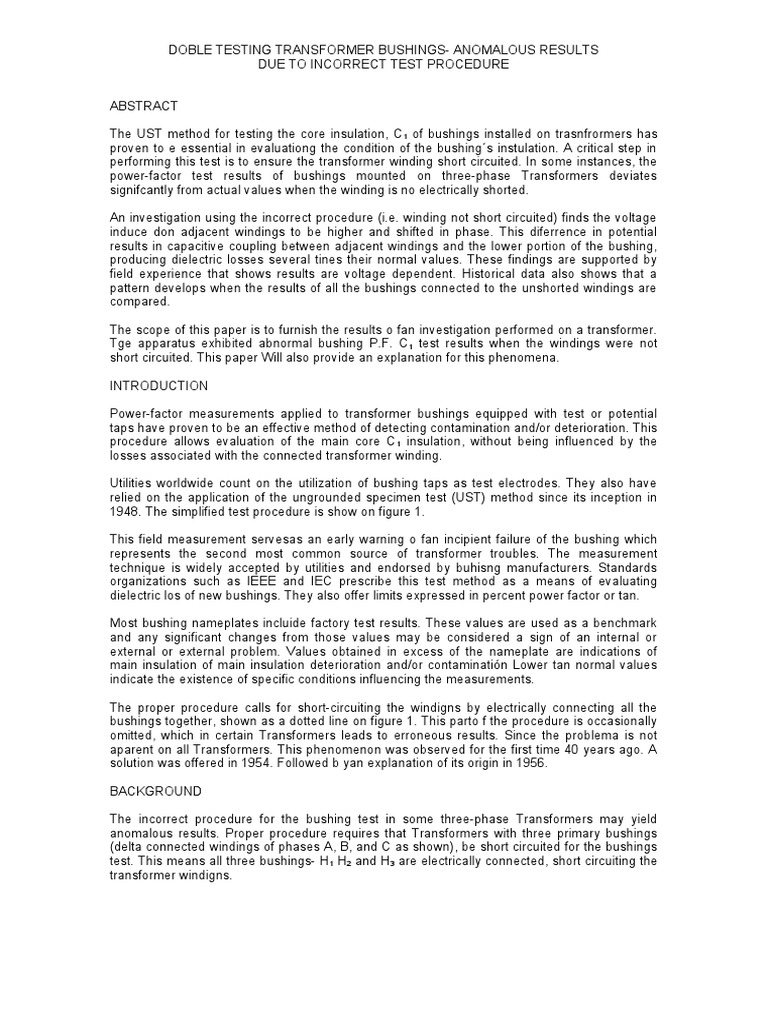 DOBLE TESTING TRANSFORMER BUSHINGS- ANOMALOUS RESULTS
DUE TO INCORRECT TEST PROCEDURE

ABSTRACT

The UST method for testing the core insulation, $C_1$ of bushings installed on trasnfrormers has proven to e essential in evaluationg the condition of the bushing´s instulation. A critical step in performing this test is to ensure the transformer winding short circuited. In some instances, the power-factor test results of bushings mounted on three-phase Transformers deviates signifcantly from actual values when the winding is no electrically shorted.

An investigation using the incorrect procedure (i.e. winding not short circuited) finds the voltage induce don adjacent windings to be higher and shifted in phase. This diferrence in potential results in capacitive coupling between adjacent windings and the lower portion of the bushing, producing dielectric losses several tines their normal values. These findings are supported by field experience that shows results are voltage dependent. Historical data also shows that a pattern develops when the results of all the bushings connected to the unshorted windings are compared.

The scope of this paper is to furnish the results o fan investigation performed on a transformer. Tge apparatus exhibited abnormal bushing P.F. $C_1$ test results when the windings were not short circuited. This paper Will also provide an explanation for this phenomena.

INTRODUCTION

Power-factor measurements applied to transformer bushings equipped with test or potential taps have proven to be an effective method of detecting contamination and/or deterioration. This procedure allows evaluation of the main core $C_1$ insulation, without being influenced by the losses associated with the connected transformer winding.

Utilities worldwide count on the utilization of bushing taps as test electrodes. They also have relied on the application of the ungrounded specimen test (UST) method since its inception in 1948. The simplified test procedure is show on figure 1.

This field measurement servesas an early warning o fan incipient failure of the bushing which represents the second most common source of transformer troubles. The measurement technique is widely accepted by utilities and endorsed by buhisng manufacturers. Standards organizations such as IEEE and IEC prescribe this test method as a means of evaluating dielectric los of new bushings. They also offer limits expressed in percent power factor or tan.

Most bushing nameplates incluide factory test results. These values are used as a benchmark and any significant changes from those values may be considered a sign of an internal or external or external problem. Values obtained in excess of the nameplate are indications of main insulation of main insulation deterioration and/or contaminatión Lower tan normal values indicate the existence of specific conditions influencing the measurements.

The proper procedure calls for short-circuiting the windigns by electrically connecting all the bushings together, shown as a dotted line on figure 1. This parto f the procedure is occasionally omitted, which in certain Transformers leads to erroneous results. Since the problema is not aparent on all Transformers. This phenomenon was observed for the first time 40 years ago. A solution was offered in 1954. Followed b yan explanation of its origin in 1956.

BACKGROUND

The incorrect procedure for the bushing test in some three-phase Transformers may yield anomalous results. Proper procedure requires that Transformers with three primary bushings (delta connected windings of phases A, B, and C as shown), be short circuited for the bushings test. This means all three bushings- $H_1$ $H_2$ and $H_3$ are electrically connected, short circuiting the transformer windigns.